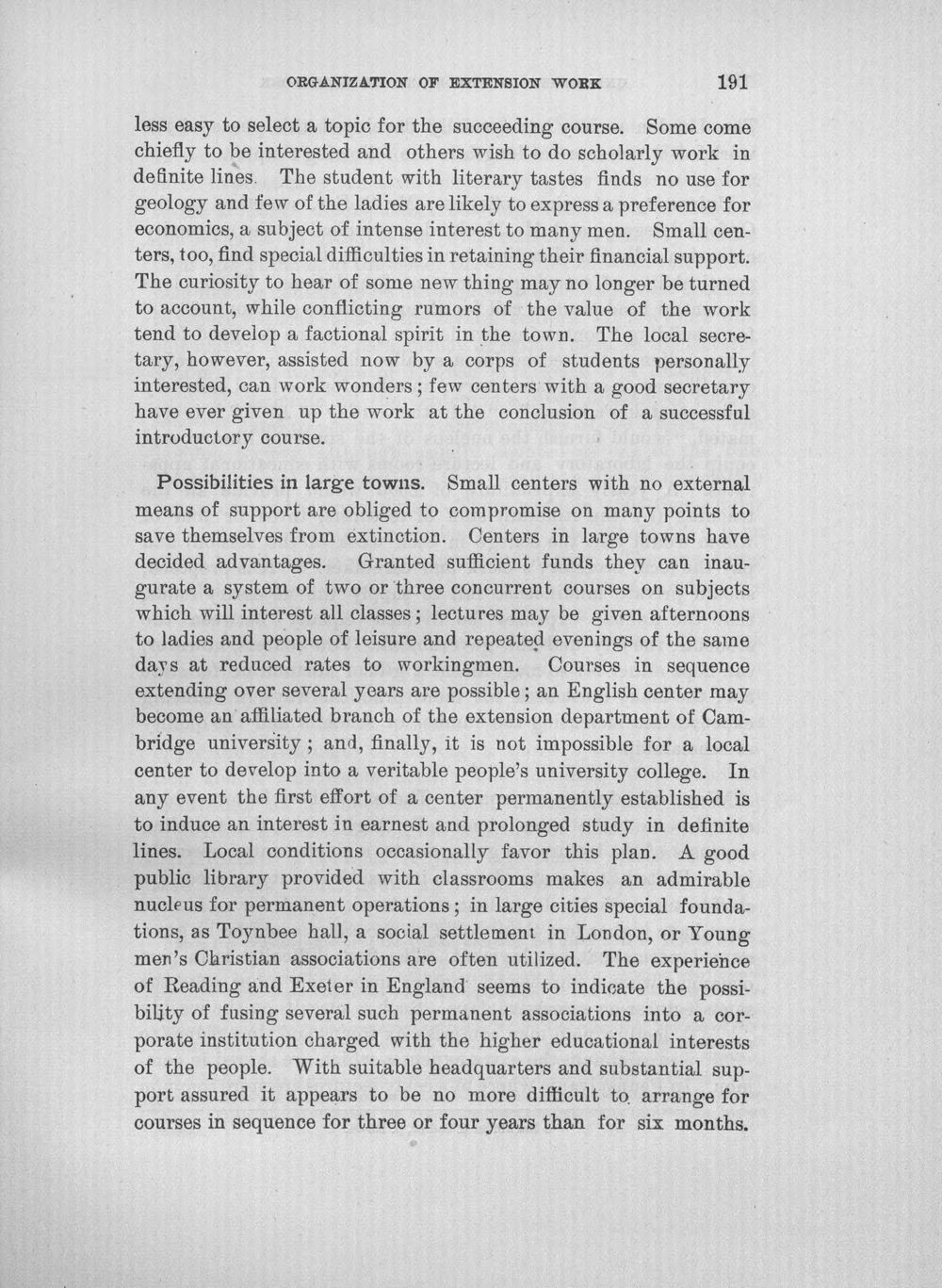 ORGANIZATION OF EXTENSION WORK 191

less easy to select a topic for the succeeding course. Some come chiefly to be interested and others wish to do scholarly work in definite lines. The student with literary tastes finds no use for geology and few of the ladies are likely to express a preference for economics, a subject of intense interest to many men. Small centers, too, find special difficulties in retaining their financial support. The curiosity to hear of some new thing may no longer be turned to account, while conflicting rumors of the value of the work tend to develop a factional spirit in the town. The local secretary, however, assisted now by a corps of students personally interested, can work wonders; few centers with a good secretary have ever given up the work at the conclusion of a successful introductory course.

Possibilities in large towns. Small centers with no external means of support are obliged to compromise on many points to save themselves from extinction. Centers in large towns have decided advantages. Granted sufficient funds they can inaugurate a system of two or three concurrent courses on subjects which will interest all classes; lectures may be given afternoons to ladies and people of leisure and repeated evenings of the same days at reduced rates to workingmen. Courses in sequence extending over several years are possible; an English center may become an affiliated branch of the extension department of Cambridge university; and, finally, it is not impossible for a local center to develop into a veritable people's university college. In any event the first effort of a center permanently established is to induce an interest in earnest and prolonged study in definite lines. Local conditions occasionally favor this plan. A good public library provided with classrooms makes an admirable nucleus for permanent operations; in large cities special foundations, as Toynbee hall, a social settlement in London, or Young men's Christian associations are often utilized. The experience of Reading and Exeter in England seems to indicate the possibility of fusing several such permanent associations into a corporate institution charged with the higher educational interests of the people. With suitable headquarters and substantial support assured it appears to be no more difficult to arrange for courses in sequence for three or four years than for six months.